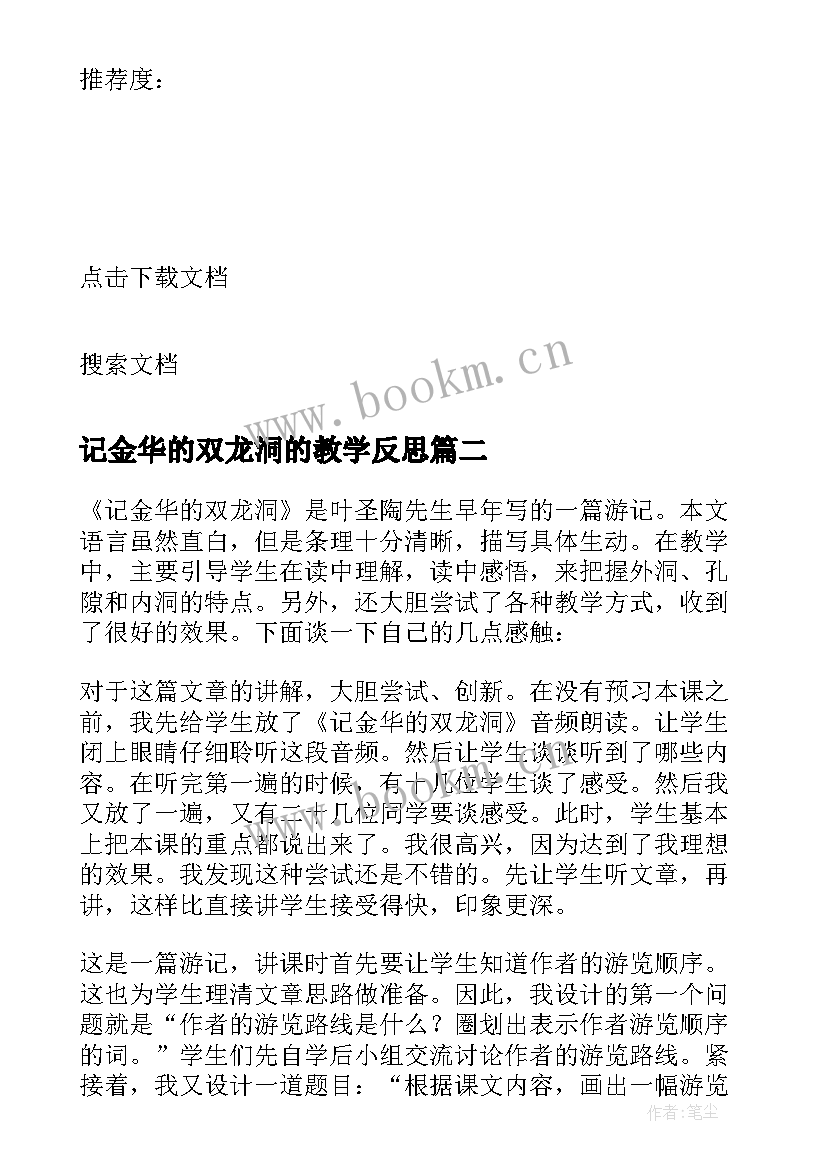 推荐度：

点击下载文档

搜索文档

www.bookm.cn

记金华的双龙洞的教学反思篇二

《记金华的双龙洞》是叶圣陶先生早年写的一篇游记。本文语言虽然直白，但是条理十分清晰，描写具体生动。在教学中，主要引导学生在读中理解，读中感悟，来把握外洞、孔隙和内洞的特点。另外，还大胆尝试了各种教学方式，收到了很好的效果。下面谈一下自己的几点感触：

对于这篇文章的讲解，大胆尝试、创新。在没有预习本课之前，我先给学生放了《记金华的双龙洞》音频朗读。让学生闭上眼睛仔细聆听这段音频。然后让学生谈谈听到了哪些内容。在听完第一遍的时候，有十几位学生谈了感受。然后我又放了一遍，又有二十几位同学要谈感受。此时，学生基本上把本课的重点都说出来了。我很高兴，因为达到了我理想的效果。我发现这种尝试还是不错的。先让学生听文章，再讲，这样比直接讲学生接受得快，印象更深。

这是一篇游记，讲课时首先要让学生知道作者的游览顺序。这也为学生理清文章思路做准备。因此，我设计的第一个问题就是“作者的游览路线是什么？圈划出表示作者游览顺序的词。”学生们先自学后小组交流讨论作者的游览路线。紧接着，我又设计一道题目：“根据课文内容，画出一幅游览

作者：笔尘